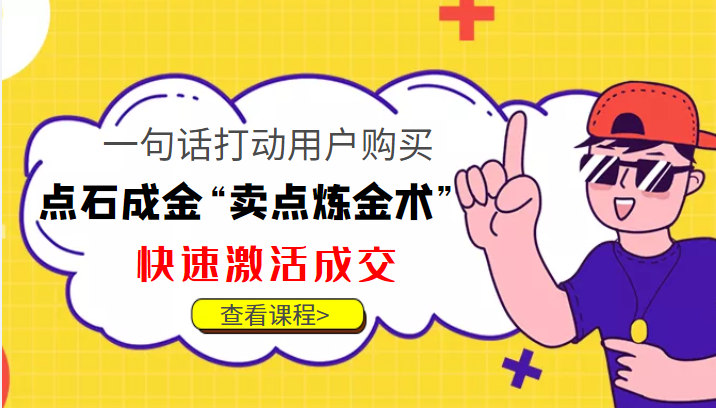 一句话打动用户购买

点石成金“卖点炼金术”

快速激活成交

查看课程>